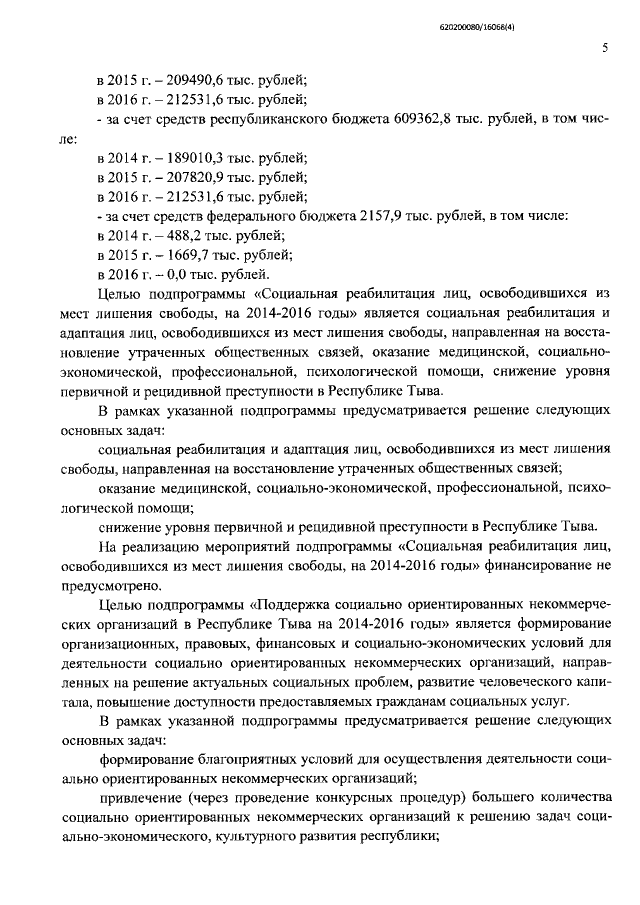 620200080/16068(4)

5

в 2015 г. – 209490,6 тыс. рублей;
в 2016 г. – 212531,6 тыс. рублей;
- за счет средств республиканского бюджета 609362,8 тыс. рублей, в том числе:
в 2014 г. – 189010,3 тыс. рублей;
в 2015 г. – 207820,9 тыс. рублей;
в 2016 г. – 212531,6 тыс. рублей;
- за счет средств федерального бюджета 2157,9 тыс. рублей, в том числе:
в 2014 г. – 488,2 тыс. рублей;
в 2015 г. – 1669,7 тыс. рублей;
в 2016 г. – 0,0 тыс. рублей.

Целью подпрограммы «Социальная реабилитация лиц, освободившихся из мест лишения свободы, на 2014-2016 годы» является социальная реабилитация и адаптация лиц, освободившихся из мест лишения свободы, направленная на восстановление утраченных общественных связей, оказание медицинской, социально-экономической, профессиональной, психологической помощи, снижение уровня первичной и рецидивной преступности в Республике Тыва.

В рамках указанной подпрограммы предусматривается решение следующих основных задач:

социальная реабилитация и адаптация лиц, освободившихся из мест лишения свободы, направленная на восстановление утраченных общественных связей;

оказание медицинской, социально-экономической, профессиональной, психологической помощи;

снижение уровня первичной и рецидивной преступности в Республике Тыва.

На реализацию мероприятий подпрограммы «Социальная реабилитация лиц, освободившихся из мест лишения свободы, на 2014-2016 годы» финансирование не предусмотрено.

Целью подпрограммы «Поддержка социально ориентированных некоммерческих организаций в Республике Тыва на 2014-2016 годы» является формирование организационных, правовых, финансовых и социально-экономических условий для деятельности социально ориентированных некоммерческих организаций, направленных на решение актуальных социальных проблем, развитие человеческого капитала, повышение доступности предоставляемых гражданам социальных услуг.

В рамках указанной подпрограммы предусматривается решение следующих основных задач:

формирование благоприятных условий для осуществления деятельности социально ориентированных некоммерческих организаций;

привлечение (через проведение конкурсных процедур) большего количества социально ориентированных некоммерческих организаций к решению задач социально-экономического, культурного развития республики;